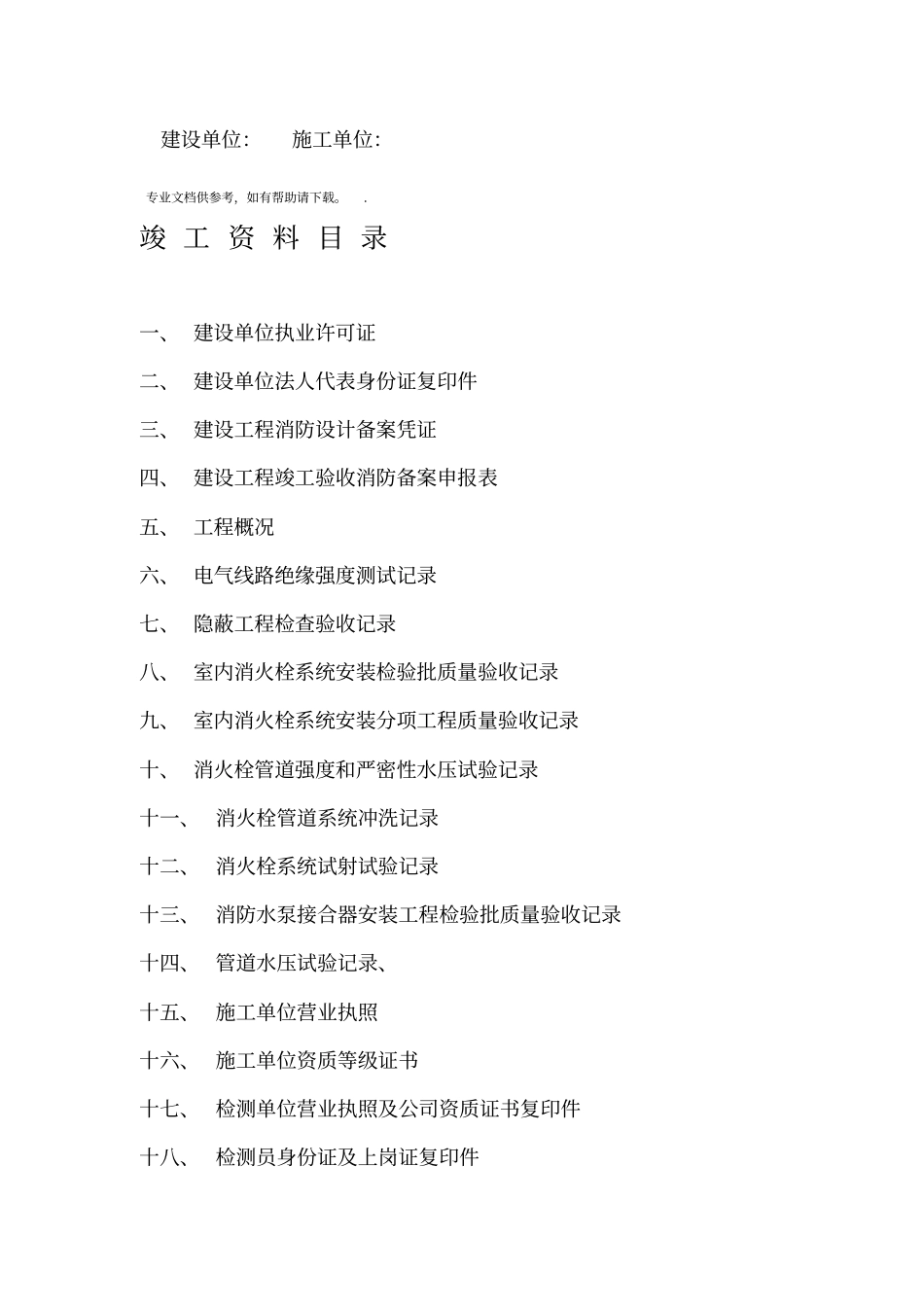 建设单位:　　施工单位:

专业文档供参考，如有帮助请下载。 .

竣 工 资 料 目 录

一、 建设单位执业许可证

二、 建设单位法人代表身份证复印件

三、 建设工程消防设计备案凭证

四、 建设工程竣工验收消防备案申报表

五、 工程概况

六、 电气线路绝缘强度测试记录

七、 隐蔽工程检查验收记录

八、 室内消火栓系统安装检验批质量验收记录

九、 室内消火栓系统安装分项工程质量验收记录

十、 消火栓管道强度和严密性水压试验记录

十一、 消火栓管道系统冲洗记录

十二、 消火栓系统试射试验记录

十三、 消防水泵接合器安装工程检验批质量验收记录

十四、 管道水压试验记录、

十五、 施工单位营业执照

十六、 施工单位资质等级证书

十七、 检测单位营业执照及公司资质证书复印件

十八、 检测员身份证及上岗证复印件